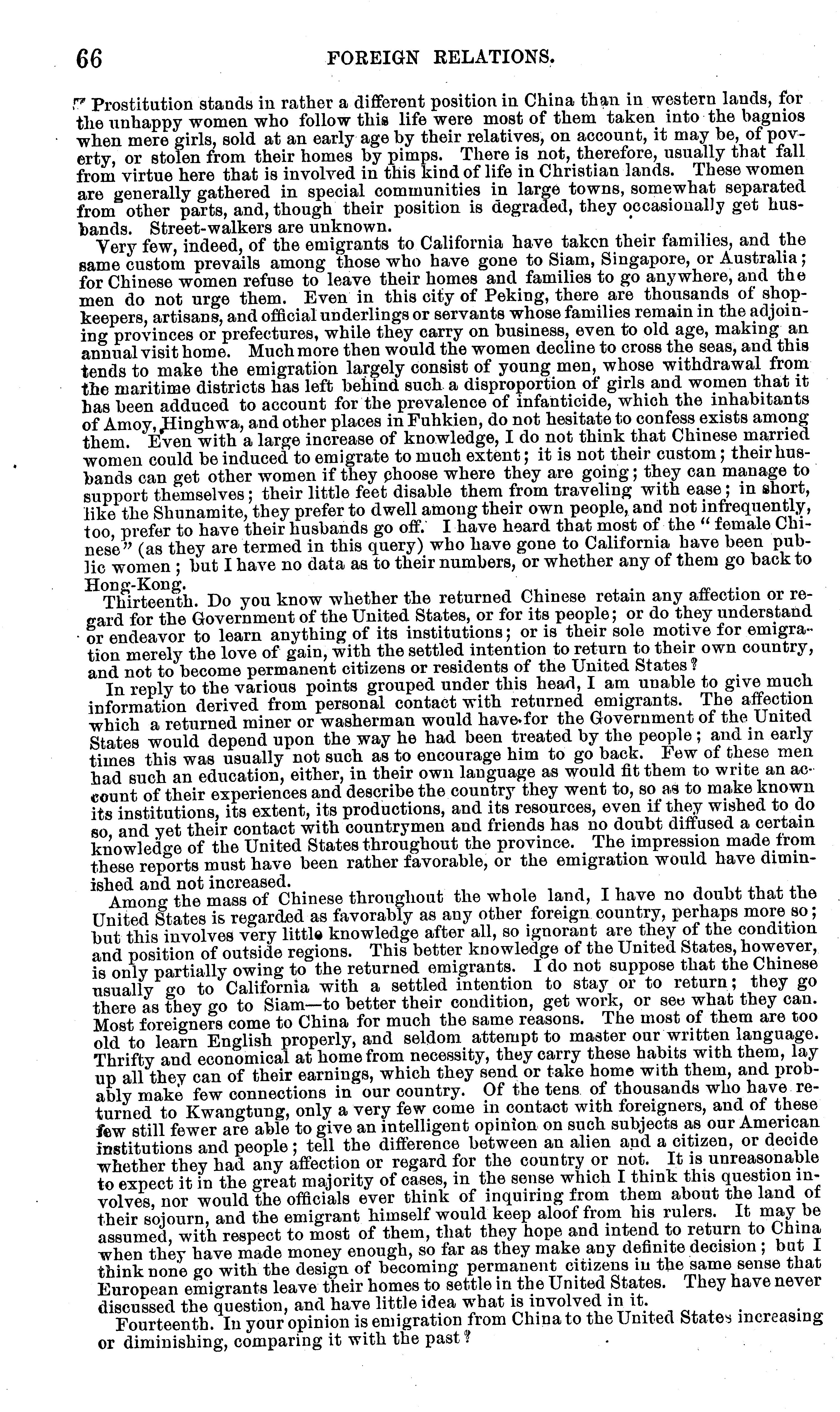 66 FOREIGN RELATIONS.

Prostitution stands in rather a different position in China than in western lands, for the unhappy women who follow this life were most of them taken into the bagnios when mere girls, sold at an early age by their relatives, on account, it may be, of poverty, or stolen from their homes by pimps. There is not, therefore, usually that fall from virtue here that is involved in this kind of life in Christian lands. These women are generally gathered in special communities in large towns, somewhat separated from other parts, and, though their position is degraded, they occasionally get husbands. Street-walkers are unknown.

Very few, indeed, of the emigrants to California have taken their families, and the same custom prevails among those who have gone to Siam, Singapore, or Australia; for Chinese women refuse to leave their homes and families to go anywhere, and the men do not urge them. Even in this city of Peking, there are thousands of shopkeepers, artisans, and official underlings or servants whose families remain in the adjoining provinces or prefectures, while they carry on business, even to old age, making an annual visit home. Much more then would the women decline to cross the seas, and this tends to make the emigration largely consist of young men, whose withdrawal from the maritime districts has left behind such a disproportion of girls and women that it has been adduced to account for the prevalence of infanticide, which the inhabitants of Amoy, Hinghwa, and other places in Fuhkien, do not hesitate to confess exists among them. Even with a large increase of knowledge, I do not think that Chinese married women could be induced to emigrate to much extent; it is not their custom; their husbands can get other women if they choose where they are going; they can manage to support themselves; their little feet disable them from traveling with ease; in short, like the Shunamite, they prefer to dwell among their own people, and not infrequently, too, prefer to have their husbands go off. I have heard that most of the "female Chinese" (as they are termed in this query) who have gone to California have been public women; but I have no data as to their numbers, or whether any of them go back to Hong-Kong.

Thirteenth. Do you know whether the returned Chinese retain any affection or regard for the Government of the United States, or for its people; or do they understand or endeavor to learn anything of its institutions; or is their sole motive for emigration merely the love of gain, with the settled intention to return to their own country, and not to become permanent citizens or residents of the United States?

In reply to the various points grouped under this head, I am unable to give much information derived from personal contact with returned emigrants. The affection which a returned miner or washerman would have for the Government of the United States would depend upon the way he had been treated by the people; and in early times this was usually not such as to encourage him to go back. Few of these men had such an education, either, in their own language as would fit them to write an account of their experiences and describe the country they went to, so as to make known its institutions, its extent, its productions, and its resources, even if they wished to do so, and yet their contact with countrymen and friends has no doubt diffused a certain knowledge of the United States throughout the province. The impression made from these reports must have been rather favorable, or the emigration would have diminished and not increased.

Among the mass of Chinese throughout the whole land, I have no doubt that the United States is regarded as favorably as any other foreign country, perhaps more so; but this involves very little knowledge after all, so ignorant are they of the condition and position of outside regions. This better knowledge of the United States, however, is only partially owing to the returned emigrants. I do not suppose that the Chinese usually go to California with a settled intention to stay or to return; they go there as they go to Siam—to better their condition, get work, or see what they can. Most foreigners come to China for much the same reasons. The most of them are too old to learn English properly, and seldom attempt to master our written language. Thrifty and economical at home from necessity, they carry these habits with them, lay up all they can of their earnings, which they send or take home with them, and probably make few connections in our country. Of the tens of thousands who have returned to Kwangtung, only a very few come in contact with foreigners, and of these few still fewer are able to give an intelligent opinion on such subjects as our American institutions and people; tell the difference between an alien and a citizen, or decide whether they had any affection or regard for the country or not. It is unreasonable to expect it in the great majority of cases, in the sense which I think this question involves, nor would the officials ever think of inquiring from them about the land of their sojourn, and the emigrant himself would keep aloof from his rulers. It may be assumed, with respect to most of them, that they hope and intend to return to China when they have made money enough, so far as they make any definite decision; but I think none go with the design of becoming permanent citizens in the same sense that European emigrants leave their homes to settle in the United States. They have never discussed the question, and have little idea what is involved in it.

Fourteenth. In your opinion is emigration from China to the United States increasing or diminishing, comparing it with the past?